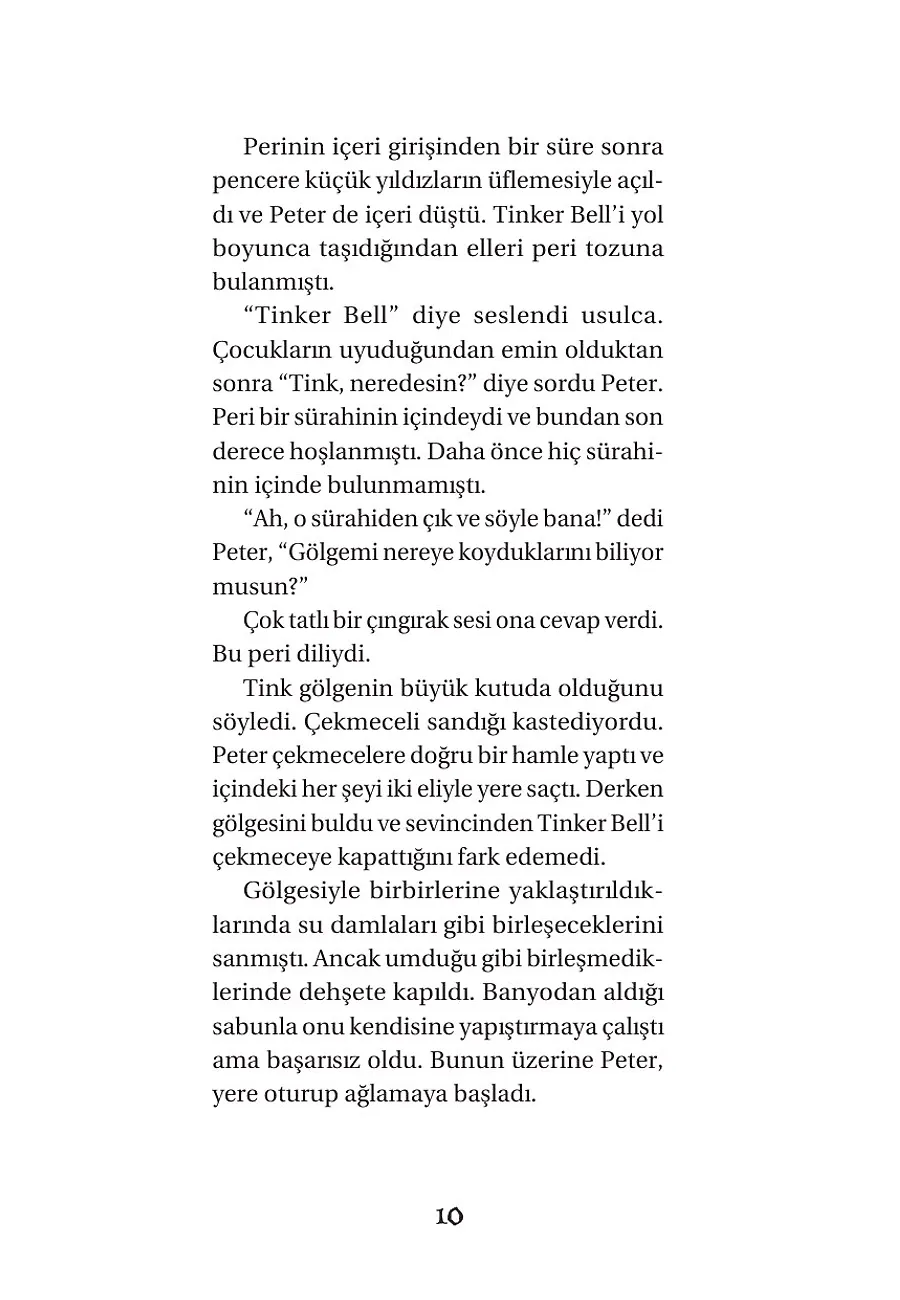 Perinin içeri girişinden bir süre sonra pencere küçük yıldızların üflemesiyle açıldı ve Peter de içeri düştü. Tinker Bell'i yol boyunca taşıdığından elleri peri tozuna bulanmıştı.

"Tinker Bell" diye seslendi usulca. Çocukların uyuduğundan emin olduktan sonra "Tink, neredesin?" diye sordu Peter. Peri bir sürahinin içindeydi ve bundan son derece hoşlanmıştı. Daha önce hiç sürahinin içinde bulunmamıştı.

"Ah, o sürahiden çık ve söyle bana!" dedi Peter, "Gölgemi nereye koyduklarını biliyor musun?"

Çok tatlı bir çıngırak sesi ona cevap verdi. Bu peri diliydi.

Tink gölgenin büyük kutuda olduğunu söyledi. Çekmeceli sandığı kastediyordu. Peter çekmecelere doğru bir hamle yaptı ve içindeki her şeyi iki eliyle yere saçtı. Derken gölgesini buldu ve sevincinden Tinker Bell'i çekmeceye kapattığını fark edemedi.

Gölgesiyle birbirlerine yaklaştırıldıklarında su damlaları gibi birleşeceklerini sanmıştı. Ancak umduğu gibi birleşmediklerinde dehşete kapıldı. Banyodan aldığı sabunla onu kendisine yapıştırmaya çalıştı ama başarısız oldu. Bunun üzerine Peter, yere oturup ağlamaya başladı.

10